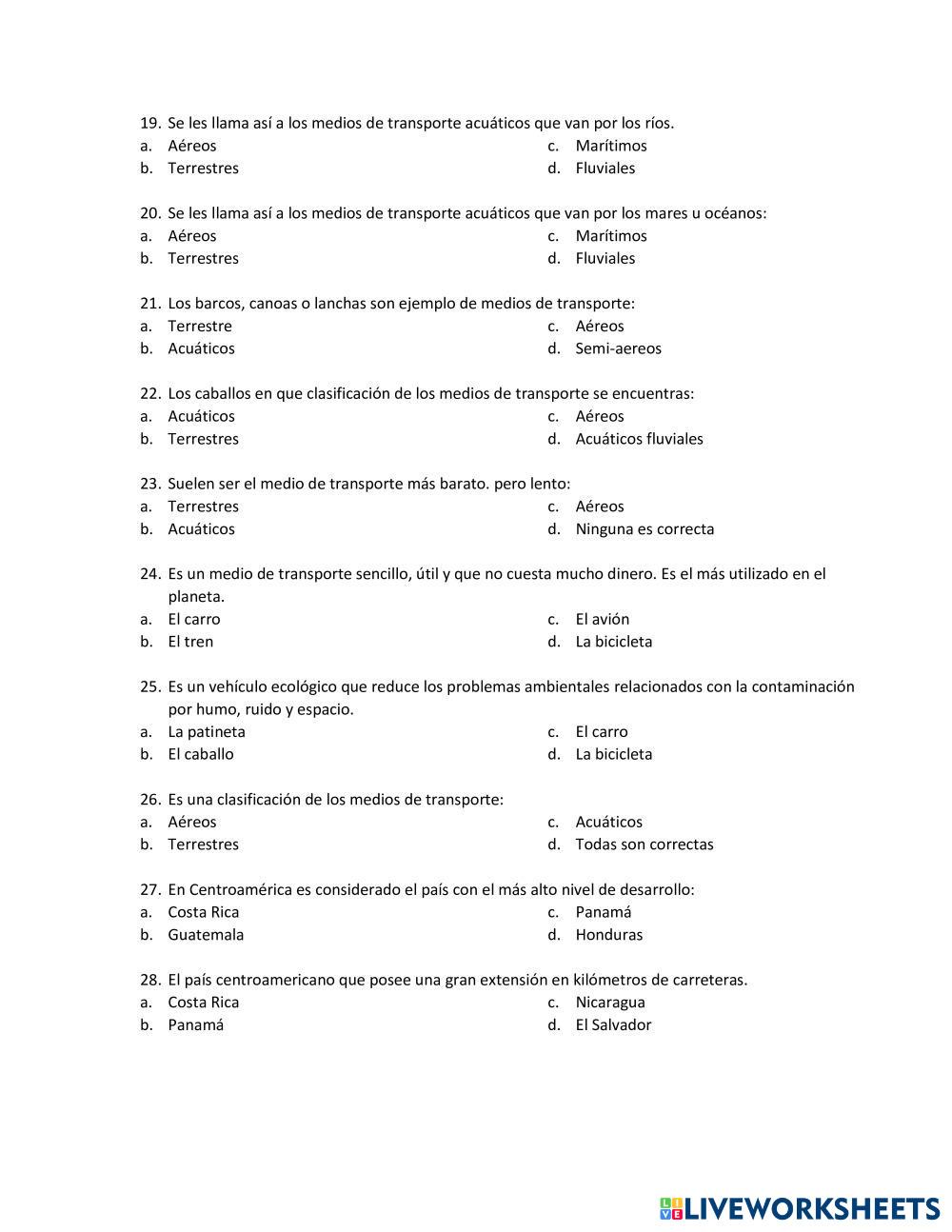 19. Se les llama así a los medios de transporte acuáticos que van por los ríos.
a. Aéreos
b. Terrestres
c. Marítimos
d. Fluviales

20. Se les llama así a los medios de transporte acuáticos que van por los mares u océanos:
a. Aéreos
b. Terrestres
c. Marítimos
d. Fluviales

21. Los barcos, canoas o lanchas son ejemplo de medios de transporte:
a. Terrestre
b. Acuáticos
c. Aéreos
d. Semi-aereos

22. Los caballos en que clasificación de los medios de transporte se encuentras:
a. Acuáticos
b. Terrestres
c. Aéreos
d. Acuáticos fluviales

23. Suelen ser el medio de transporte más barato. pero lento:
a. Terrestres
b. Acuáticos
c. Aéreos
d. Ninguna es correcta

24. Es un medio de transporte sencillo, útil y que no cuesta mucho dinero. Es el más utilizado en el planeta.
a. El carro
b. El tren
c. El avión
d. La bicicleta

25. Es un vehículo ecológico que reduce los problemas ambientales relacionados con la contaminación por humo, ruido y espacio.
a. La patineta
b. El caballo
c. El carro
d. La bicicleta

26. Es una clasificación de los medios de transporte:
a. Aéreos
b. Terrestres
c. Acuáticos
d. Todas son correctas

27. En Centroamérica es considerado el país con el más alto nivel de desarrollo:
a. Costa Rica
b. Guatemala
c. Panamá
d. Honduras

28. El país centroamericano que posee una gran extensión en kilómetros de carreteras.
a. Costa Rica
b. Panamá
c. Nicaragua
d. El Salvador

LIVEWORKSHEETS